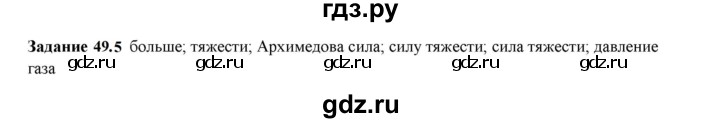 гдз.ру

**Задание 49.5** больше; тяжести; Архимедова сила; силу тяжести; сила тяжести; давление газа

gdz.ru gdz.ru gdz.ru gdz.ru gdz.ru

gdz.ru